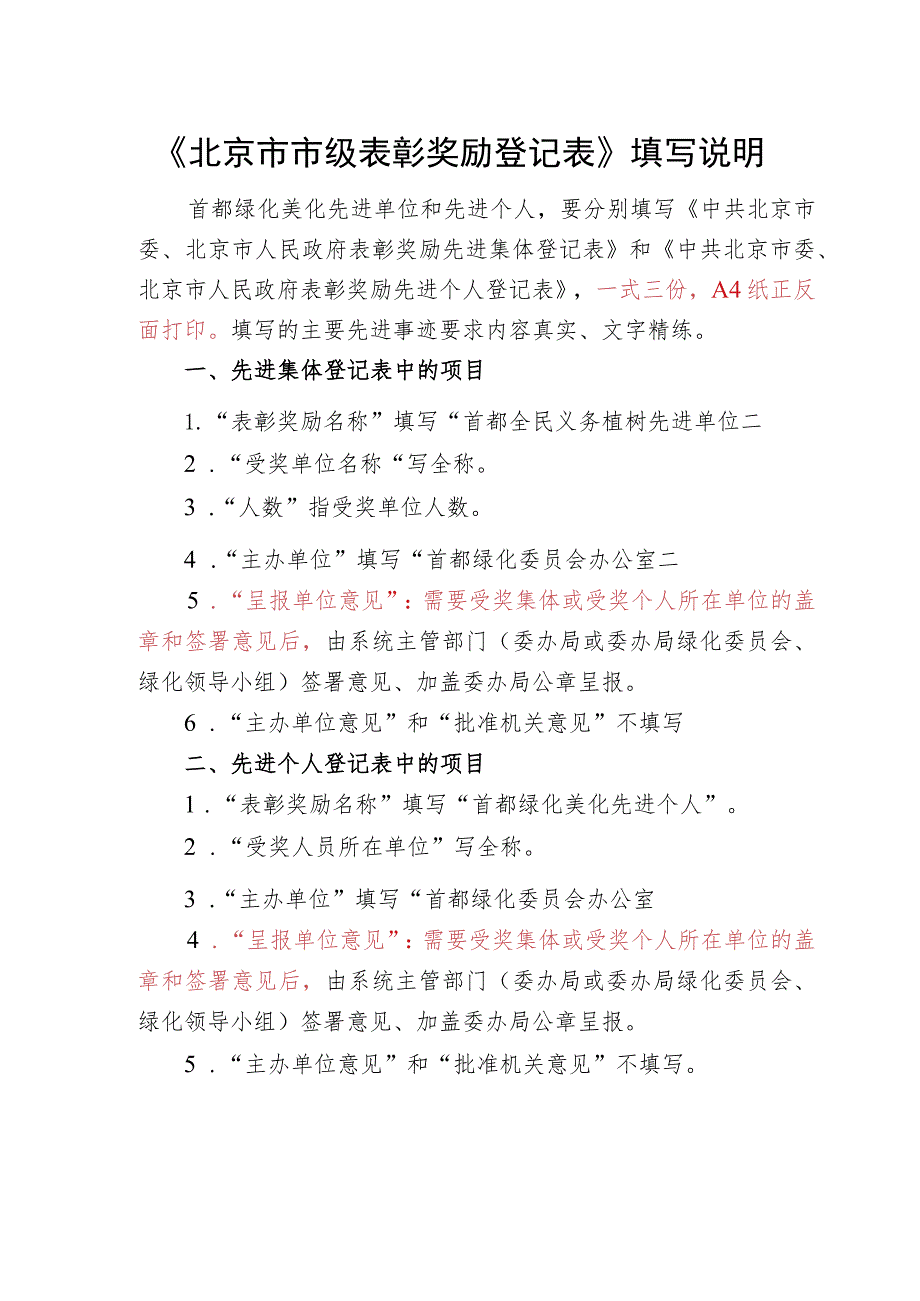 《北京市市级表彰奖励登记表》填写说明

首都绿化美化先进单位和先进个人，要分别填写《中共北京市委、北京市人民政府表彰奖励先进集体登记表》和《中共北京市委、北京市人民政府表彰奖励先进个人登记表》，一式三份，A4纸正反面打印。填写的主要先进事迹要求内容真实、文字精练。

一、先进集体登记表中的项目

1.“表彰奖励名称”填写“首都全民义务植树先进单位二

2.“受奖单位名称“写全称。

3.“人数”指受奖单位人数。

4.“主办单位”填写“首都绿化委员会办公室二

5.“呈报单位意见”：需要受奖集体或受奖个人所在单位的盖章和签署意见后，由系统主管部门（委办局或委办局绿化委员会、绿化领导小组）签署意见、加盖委办局公章呈报。

6.“主办单位意见”和“批准机关意见”不填写

二、先进个人登记表中的项目

1.“表彰奖励名称”填写“首都绿化美化先进个人”。

2.“受奖人员所在单位”写全称。

3.“主办单位”填写“首都绿化委员会办公室

4.“呈报单位意见”：需要受奖集体或受奖个人所在单位的盖章和签署意见后，由系统主管部门（委办局或委办局绿化委员会、绿化领导小组）签署意见、加盖委办局公章呈报。

5.“主办单位意见”和“批准机关意见”不填写。